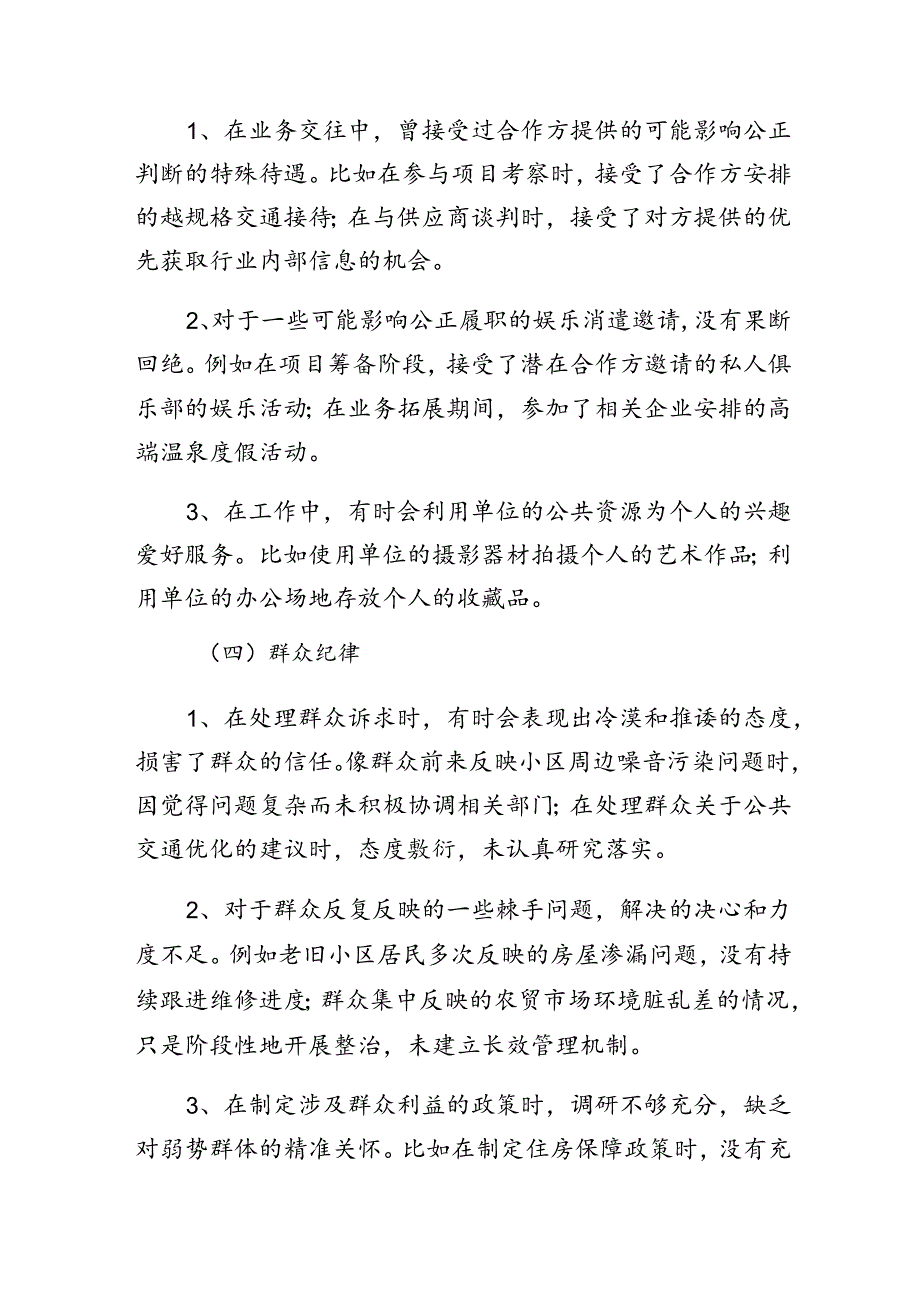 1、在业务交往中，曾接受过合作方提供的可能影响公正判断的特殊待遇。比如在参与项目考察时，接受了合作方安排的越规格交通接待；在与供应商谈判时，接受了对方提供的优先获取行业内部信息的机会。

2、对于一些可能影响公正履职的娱乐消遣邀请，没有果断回绝。例如在项目筹备阶段，接受了潜在合作方邀请的私人俱乐部的娱乐活动；在业务拓展期间，参加了相关企业安排的高端温泉度假活动。

3、在工作中，有时会利用单位的公共资源为个人的兴趣爱好服务。比如使用单位的摄影器材拍摄个人的艺术作品；利用单位的办公场地存放个人的收藏品。

（四）群众纪律

1、在处理群众诉求时，有时会表现出冷漠和推诿的态度，损害了群众的信任。像群众前来反映小区周边噪音污染问题时，因觉得问题复杂而未积极协调相关部门；在处理群众关于公共交通优化的建议时，态度敷衍，未认真研究落实。

2、对于群众反复反映的一些棘手问题，解决的决心和力度不足。例如老旧小区居民多次反映的房屋渗漏问题，没有持续跟进维修进度；群众集中反映的农贸市场环境脏乱差的情况，只是阶段性地开展整治，未建立长效管理机制。

3、在制定涉及群众利益的政策时，调研不够充分，缺乏对弱势群体的精准关怀。比如在制定住房保障政策时，没有充